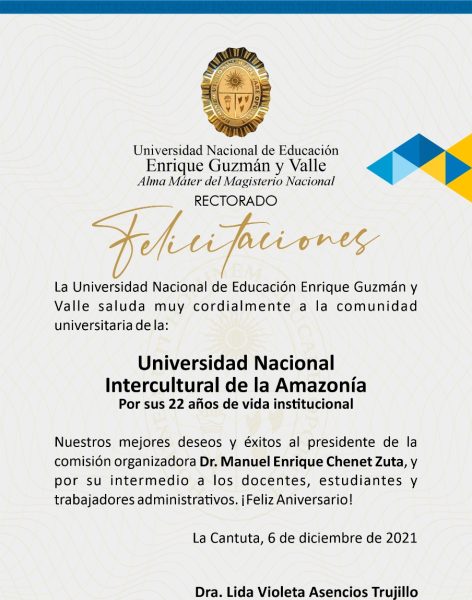 Universidad Nacional de Educación
Enrique Guzmán y Valle
Alma Máter del Magisterio Nacional

RECTORADO

Felicitaciones

La Universidad Nacional de Educación Enrique Guzmán y Valle saluda muy cordialmente a la comunidad universitaria de la:

Universidad Nacional
Intercultural de la Amazonía
Por sus 22 años de vida institucional

Nuestros mejores deseos y éxitos al presidente de la comisión organizadora Dr. Manuel Enrique Chenet Zuta, y por su intermedio a los docentes, estudiantes y trabajadores administrativos. ¡Feliz Aniversario!

La Cantuta, 6 de diciembre de 2021

Dra. Lida Violeta Asencios Trujillo